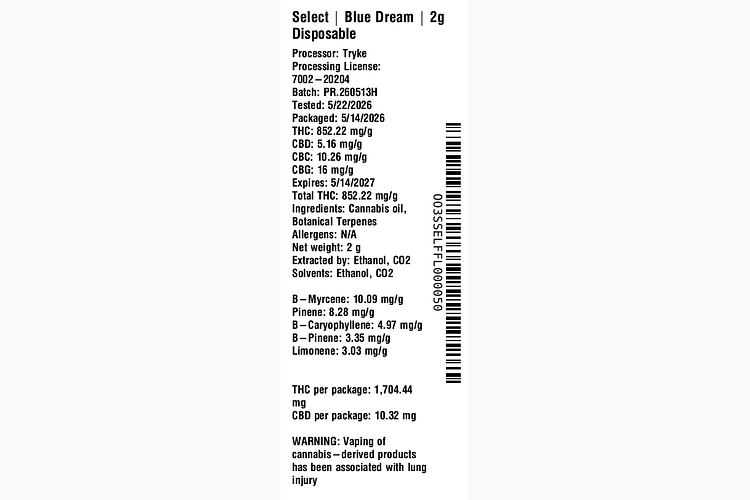 Select | Blue Dream | 2g Disposable

Processor: Tryke
Processing License: 7002–20204
Batch: PR.260513H
Tested: 5/22/2026
Packaged: 5/14/2026
THC: 852.22 mg/g
CBD: 5.16 mg/g
CBC: 10.26 mg/g
CBG: 16 mg/g
Expires: 5/14/2027
Total THC: 852.22 mg/g
Ingredients: Cannabis oil, Botanical Terpenes
Allergens: N/A
Net weight: 2 g
Extracted by: Ethanol, CO2
Solvents: Ethanol, CO2

B–Myrcene: 10.09 mg/g
Pinene: 8.28 mg/g
B–Caryophyllene: 4.97 mg/g
B–Pinene: 3.35 mg/g
Limonene: 3.03 mg/g

THC per package: 1,704.44 mg
CBD per package: 10.32 mg

WARNING: Vaping of cannabis–derived products has been associated with lung injury

003SSELFFL000050